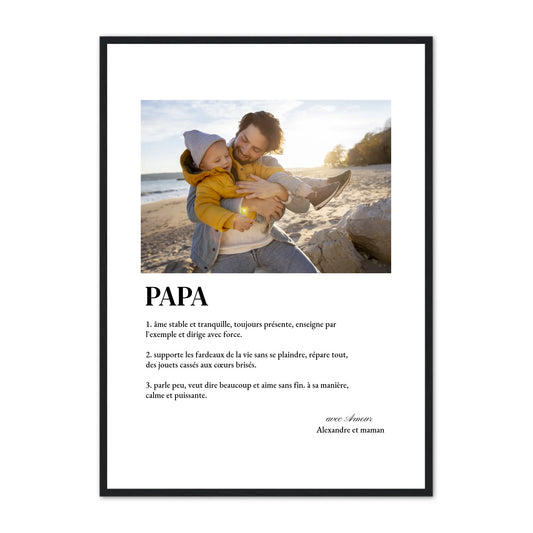 PAPA

1. âme stable et tranquille, toujours présente, enseigne par l'exemple et dirige avec force.

2. supporte les fardeaux de la vie sans se plaindre, répare tout, des jouets cassés aux cœurs brisés.

3. parle peu, veut dire beaucoup et aime sans fin. à sa manière, calme et puissante.

avec Amour
Alexandre et maman